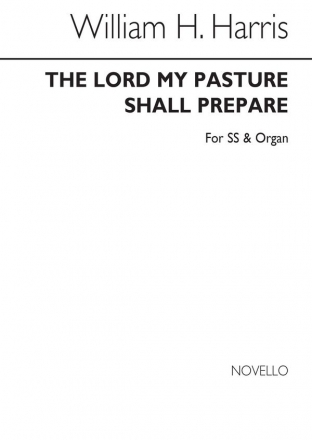 William H. Harris

THE LORD MY PASTURE
SHALL PREPARE

For SS & Organ

NOVELLO